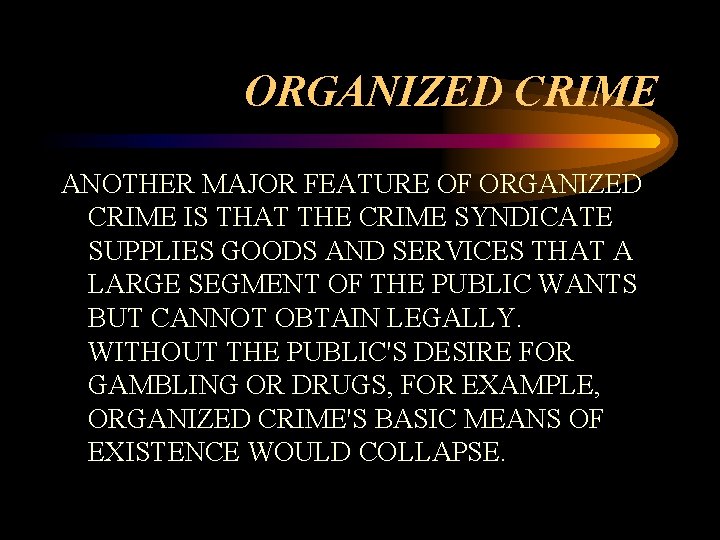 ORGANIZED CRIME

ANOTHER MAJOR FEATURE OF ORGANIZED CRIME IS THAT THE CRIME SYNDICATE SUPPLIES GOODS AND SERVICES THAT A LARGE SEGMENT OF THE PUBLIC WANTS BUT CANNOT OBTAIN LEGALLY. WITHOUT THE PUBLIC'S DESIRE FOR GAMBLING OR DRUGS, FOR EXAMPLE, ORGANIZED CRIME'S BASIC MEANS OF EXISTENCE WOULD COLLAPSE.